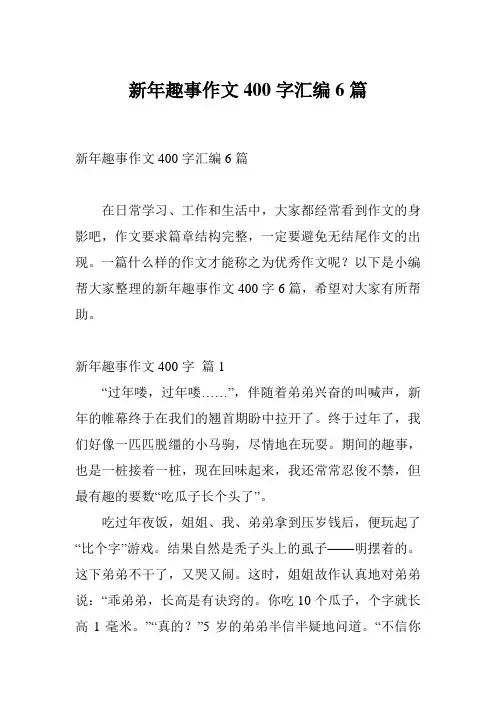 新年趣事作文 400 字汇编 6 篇

新年趣事作文 400 字汇编 6 篇

在日常学习、工作和生活中，大家都经常看到作文的身影吧，作文要求篇章结构完整，一定要避免无结尾作文的出现。一篇什么样的作文才能称之为优秀作文呢？以下是小编帮大家整理的新年趣事作文 400 字 6 篇，希望对大家有所帮助。

新年趣事作文 400 字 篇 1

“过年喽，过年喽……”，伴随着弟弟兴奋的叫喊声，新年的帷幕终于在我们的翘首期盼中拉开了。终于过年了，我们好像一匹匹脱缰的小马驹，尽情地在玩耍。期间的趣事，也是一桩接着一桩，现在回味起来，我还常常忍俊不禁，但最有趣的要数“吃瓜子长个头了”。

吃过年夜饭，姐姐、我、弟弟拿到压岁钱后，便玩起了“比个字”游戏。结果自然是秃子头上的虱子——明摆着的。这下弟弟不干了，又哭又闹。这时，姐姐故作认真地对弟弟说：“乖弟弟，长高是有诀窍的。你吃 10 个瓜子，个字就长高 1 毫米。”“真的？”5 岁的弟弟半信半疑地问道。“不信你